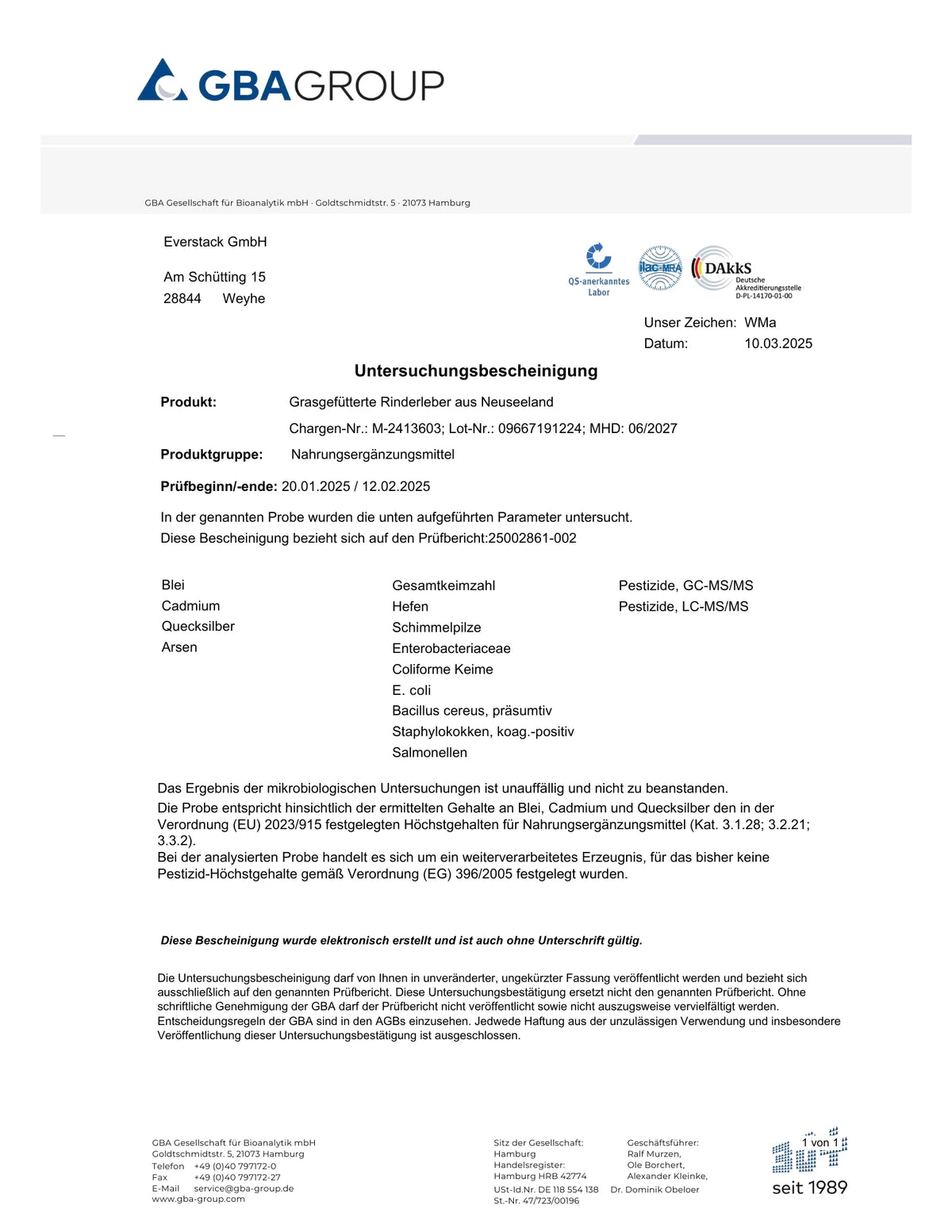 GBAGROUP

GBA Gesellschaft für Bioanalytik mbH · Goldtschmidtstr. 5 · 21073 Hamburg

Everstack GmbH

Am Schütting 15
28844 Weyhe

QS-anerkanntes Labor

ilac-MRA

DAkkS Deutsche Akkreditierungsstelle D-PL-14170-01-00

Unser Zeichen: WMa
Datum: 10.03.2025

Untersuchungsbescheinigung

Produkt: Grasgefütterte Rinderleber aus Neuseeland

Chargen-Nr.: M-2413603; Lot-Nr.: 09667191224; MHD: 06/2027

Produktgruppe: Nahrungsergänzungsmittel

Prüfbeginn/-ende: 20.01.2025 / 12.02.2025

In der genannten Probe wurden die unten aufgeführten Parameter untersucht.
Diese Bescheinigung bezieht sich auf den Prüfbericht:25002861-002

Blei
Cadmium
Quecksilber
Arsen

Gesamtkeimzahl
Hefen
Schimmelpilze
Enterobacteriaceae
Coliforme Keime
E. coli
Bacillus cereus, präsumtiv
Staphylokokken, koag.-positiv
Salmonellen

Pestizide, GC-MS/MS
Pestizide, LC-MS/MS

Das Ergebnis der mikrobiologischen Untersuchungen ist unauffällig und nicht zu beanstanden.
Die Probe entspricht hinsichtlich der ermittelten Gehalte an Blei, Cadmium und Quecksilber den in der Verordnung (EU) 2023/915 festgelegten Höchstgehalten für Nahrungsergänzungsmittel (Kat. 3.1.28; 3.2.21; 3.3.2).
Bei der analysierten Probe handelt es sich um ein weiterverarbeitetes Erzeugnis, für das bisher keine Pestizid-Höchstgehalte gemäß Verordnung (EG) 396/2005 festgelegt wurden.

Diese Bescheinigung wurde elektronisch erstellt und ist auch ohne Unterschrift gültig.

Die Untersuchungsbescheinigung darf von Ihnen in unveränderter, ungekürzter Fassung veröffentlicht werden und bezieht sich ausschließlich auf den genannten Prüfbericht. Diese Untersuchungsbestätigung ersetzt nicht den genannten Prüfbericht. Ohne schriftliche Genehmigung der GBA darf der Prüfbericht nicht veröffentlicht sowie nicht auszugsweise vervielfältigt werden. Entscheidungsregeln der GBA sind in den AGBs einzusehen. Jedwede Haftung aus der unzulässigen Verwendung und insbesondere Veröffentlichung dieser Untersuchungsbestätigung ist ausgeschlossen.

GBA Gesellschaft für Bioanalytik mbH
Goldtschmidtstr. 5, 21073 Hamburg
Telefon +49 (0)40 797172-0
Fax +49 (0)40 797172-27
E-Mail service@gba-group.de
www.gba-group.com

Sitz der Gesellschaft:
Hamburg
Handelsregister:
Hamburg HRB 42774
USt-Id.Nr. DE 118 554 138
St.-Nr. 47/723/00196

Geschäftsführer:
Ralf Murzen,
Ole Borchert,
Alexander Kleinke,
Dr. Dominik Obeloer

1 von 1

seit 1989